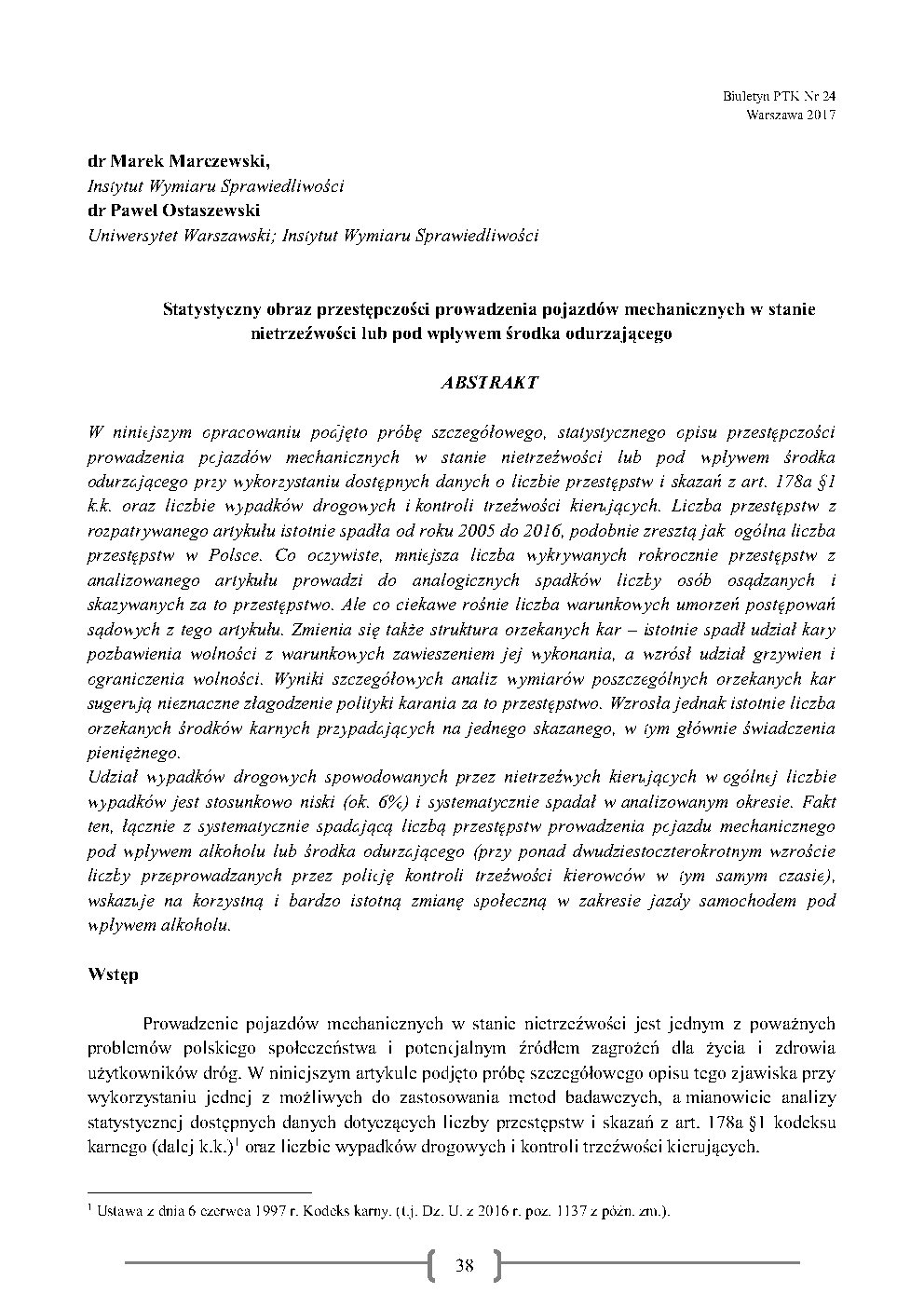 Biuletyn PTK Nr 24
Warszawa 2017

dr Marek Marczewski,
Instytut Wymiaru Sprawiedliwości
dr Paweł Ostaszewski
Uniwersytet Warszawski; Instytut Wymiaru Sprawiedliwości

Statystyczny obraz przestępczości prowadzenia pojazdów mechanicznych w stanie nietrzeźwości lub pod wpływem środka odurzającego

ABSTRAKT

W niniejszym opracowaniu podjęto próbę szczegółowego, statystycznego opisu przestępczości prowadzenia pojazdów mechanicznych w stanie nietrzeźwości lub pod wpływem środka odurzającego przy wykorzystaniu dostępnych danych o liczbie przestępstw i skazań z art. 178a §1 k.k. oraz liczbie wypadków drogowych i kontroli trzeźwości kierujących. Liczba przestępstw z rozpatrywanego artykułu istotnie spadła od roku 2005 do 2016, podobnie zresztą jak ogólna liczba przestępstw w Polsce. Co oczywiste, mniejsza liczba wykrywanych rokrocznie przestępstw z analizowanego artykułu prowadzi do analogicznych spadków liczby osób osądzanych i skazywanych za to przestępstwo. Ale co ciekawe rośnie liczba warunkowych umorzeń postępowań sądowych z tego artykułu. Zmienia się także struktura orzekanych kar – istotnie spadł udział kary pozbawienia wolności z warunkowych zawieszeniem jej wykonania, a wzrósł udział grzywien i ograniczenia wolności. Wyniki szczegółowych analiz wymiarów poszczególnych orzekanych kar sugerują nieznaczne złagodzenie polityki karania za to przestępstwo. Wzrosła jednak istotnie liczba orzekanych środków karnych przypadających na jednego skazanego, w tym głównie świadczenia pieniężnego.
Udział wypadków drogowych spowodowanych przez nietrzeźwych kierujących w ogólnej liczbie wypadków jest stosunkowo niski (ok. 6%) i systematycznie spadał w analizowanym okresie. Fakt ten, łącznie z systematycznie spadającą liczbą przestępstw prowadzenia pojazdu mechanicznego pod wpływem alkoholu lub środka odurzającego (przy ponad dwudziestoczterokrotnym wzroście liczby przeprowadzanych przez policję kontroli trzeźwości kierowców w tym samym czasie), wskazuje na korzystną i bardzo istotną zmianę społeczną w zakresie jazdy samochodem pod wpływem alkoholu.

Wstęp

Prowadzenie pojazdów mechanicznych w stanie nietrzeźwości jest jednym z poważnych problemów polskiego społeczeństwa i potencjalnym źródłem zagrożeń dla życia i zdrowia użytkowników dróg. W niniejszym artykule podjęto próbę szczegółowego opisu tego zjawiska przy wykorzystaniu jednej z możliwych do zastosowania metod badawczych, a mianowicie analizy statystycznej dostępnych danych dotyczących liczby przestępstw i skazań z art. 178a §1 kodeksu karnego (dalej k.k.)$^1$ oraz liczbie wypadków drogowych i kontroli trzeźwości kierujących.

$^1$ Ustawa z dnia 6 czerwca 1997 r. Kodeks karny. (t.j. Dz. U. z 2016 r. poz. 1137 z późn. zm.).

38